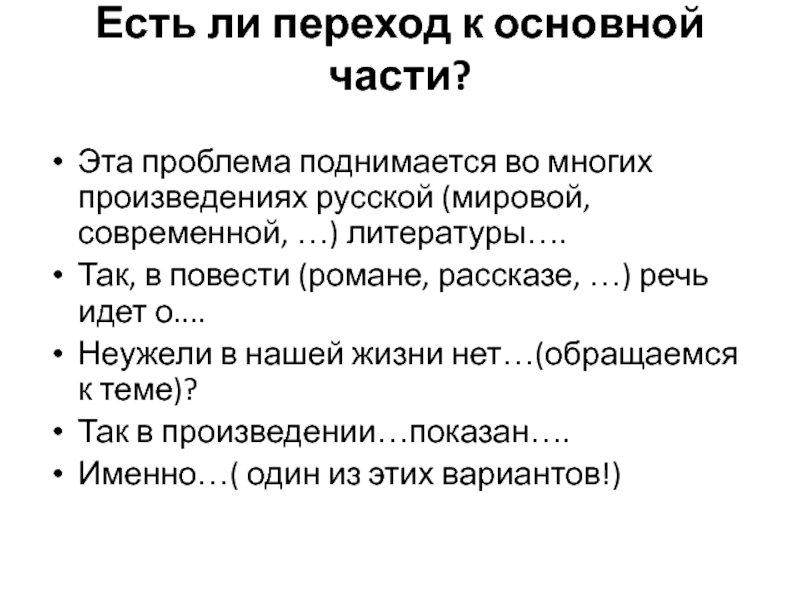 Есть ли переход к основной части?

• Эта проблема поднимается во многих произведениях русской (мировой, современной, …) литературы….
• Так, в повести (романе, рассказе, …) речь идет о....
• Неужели в нашей жизни нет…(обращаемся к теме)?
• Так в произведении…показан….
• Именно…( один из этих вариантов!)